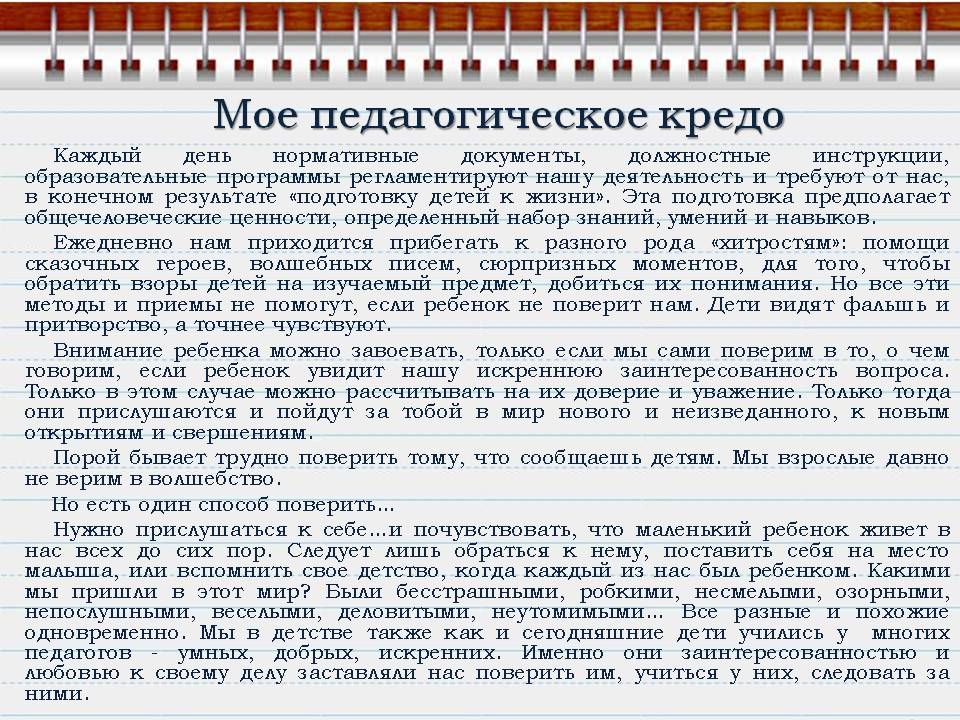 Мое педагогическое кредо

Каждый день нормативные документы, должностные инструкции, образовательные программы регламентируют нашу деятельность и требуют от нас, в конечном результате «подготовку детей к жизни». Эта подготовка предполагает общечеловеческие ценности, определенный набор знаний, умений и навыков.

Ежедневно нам приходится прибегать к разного рода «хитростям»: помощи сказочных героев, волшебных писем, сюрпризных моментов, для того, чтобы обратить взоры детей на изучаемый предмет, добиться их понимания. Но все эти методы и приемы не помогут, если ребенок не поверит нам. Дети видят фальшь и притворство, а точнее чувствуют.

Внимание ребенка можно завоевать, только если мы сами поверим в то, о чем говорим, если ребенок увидит нашу искреннюю заинтересованность вопроса. Только в этом случае можно рассчитывать на их доверие и уважение. Только тогда они прислушаются и пойдут за тобой в мир нового и неизведанного, к новым открытиям и свершениям.

Порой бывает трудно поверить тому, что сообщаешь детям. Мы взрослые давно не верим в волшебство.

Но есть один способ поверить...

Нужно прислушаться к себе...и почувствовать, что маленький ребенок живет в нас всех до сих пор. Следует лишь обраться к нему, поставить себя на место малыша, или вспомнить свое детство, когда каждый из нас был ребенком. Какими мы пришли в этот мир? Были бесстрашными, робкими, несмелыми, озорными, непослушными, веселыми, деловитыми, неутомимыми... Все разные и похожие одновременно. Мы в детстве также как и сегодняшние дети учились у многих педагогов - умных, добрых, искренних. Именно они заинтересованностью и любовью к своему делу заставляли нас поверить им, учиться у них, следовать за ними.